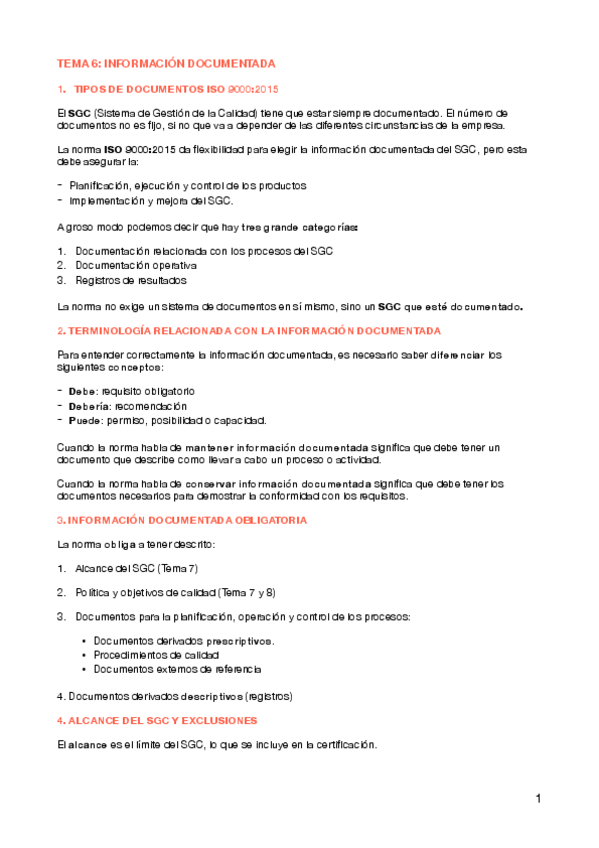 TEMA 6: INFORMACIÓN DOCUMENTADA

1. TIPOS DE DOCUMENTOS ISO 9000:2015

El SGC (Sistema de Gestión de la Calidad) tiene que estar siempre documentado. El número de documentos no es fijo, si no que va a depender de las diferentes circunstancias de la empresa.

La norma ISO 9000:2015 da flexibilidad para elegir la información documentada del SGC, pero esta debe asegurar la:

- Planificación, ejecución y control de los productos
- Implementación y mejora del SGC.

A groso modo podemos decir que hay tres grande categorías:

1. Documentación relacionada con los procesos del SGC
2. Documentación operativa
3. Registros de resultados

La norma no exige un sistema de documentos en sí mismo, sino un SGC que esté documentado.

2. TERMINOLOGÍA RELACIONADA CON LA INFORMACIÓN DOCUMENTADA

Para entender correctamente la información documentada, es necesario saber diferenciar los siguientes conceptos:

- Debe: requisito obligatorio
- Debería: recomendación
- Puede: permiso, posibilidad o capacidad.

Cuando la norma habla de mantener información documentada significa que debe tener un documento que describe como llevar a cabo un proceso o actividad.

Cuando la norma habla de conservar información documentada significa que debe tener los documentos necesarios para demostrar la conformidad con los requisitos.

3. INFORMACIÓN DOCUMENTADA OBLIGATORIA

La norma obliga a tener descrito:

1. Alcance del SGC (Tema 7)

2. Política y objetivos de calidad (Tema 7 y 8)

3. Documentos para la planificación, operación y control de los procesos:

• Documentos derivados prescriptivos.
• Procedimientos de calidad
• Documentos externos de referencia

4. Documentos derivados descriptivos (registros)

4. ALCANCE DEL SGC Y EXCLUSIONES

El alcance es el límite del SGC, lo que se incluye en la certificación.

1